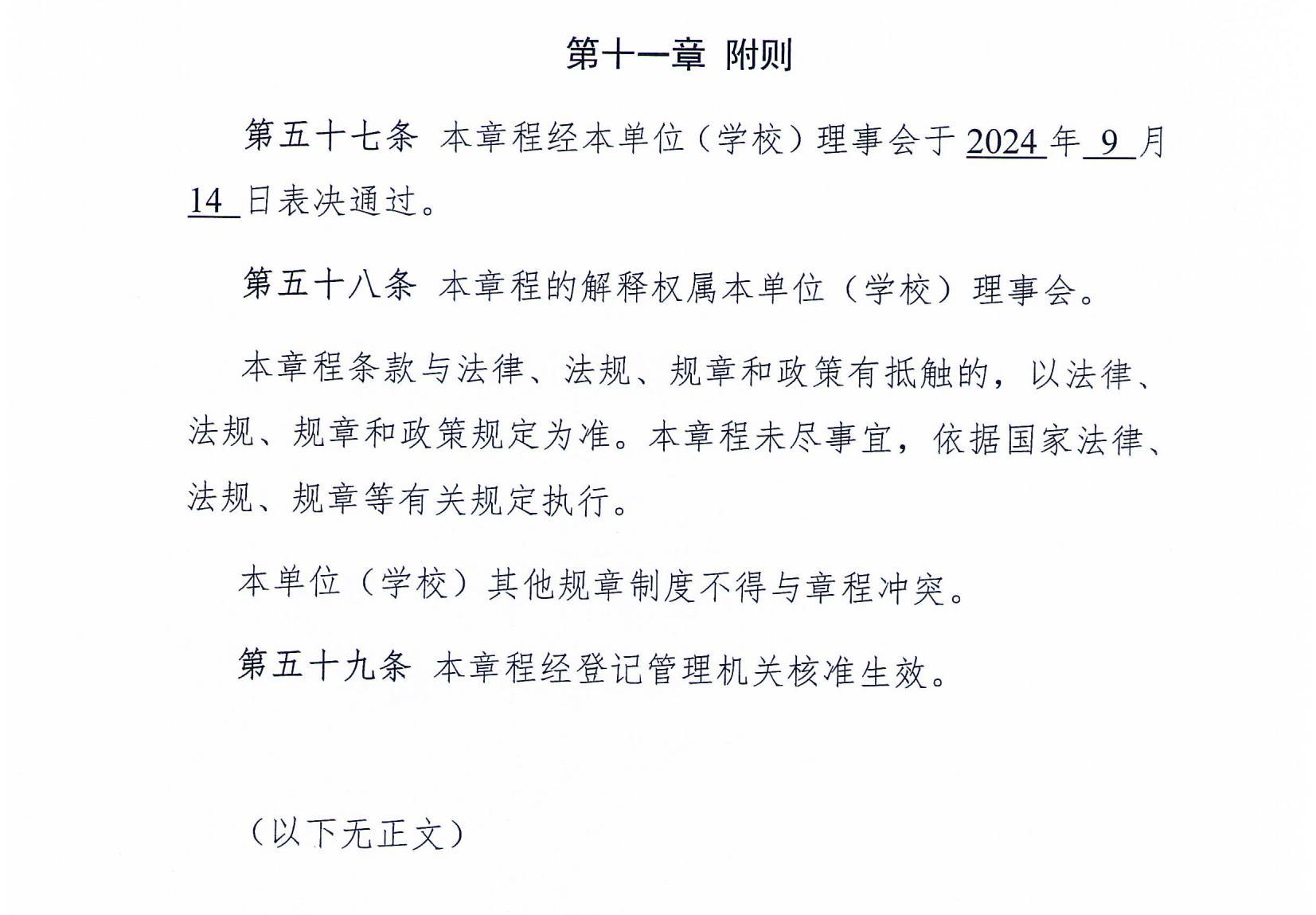 第十一章 附则

第五十七条 本章程经本单位（学校）理事会于 2024 年 9 月 14 日表决通过。

第五十八条 本章程的解释权属本单位（学校）理事会。

本章程条款与法律、法规、规章和政策有抵触的，以法律、法规、规章和政策规定为准。本章程未尽事宜，依据国家法律、法规、规章等有关规定执行。

本单位（学校）其他规章制度不得与章程冲突。

第五十九条 本章程经登记管理机关核准生效。

（以下无正文）